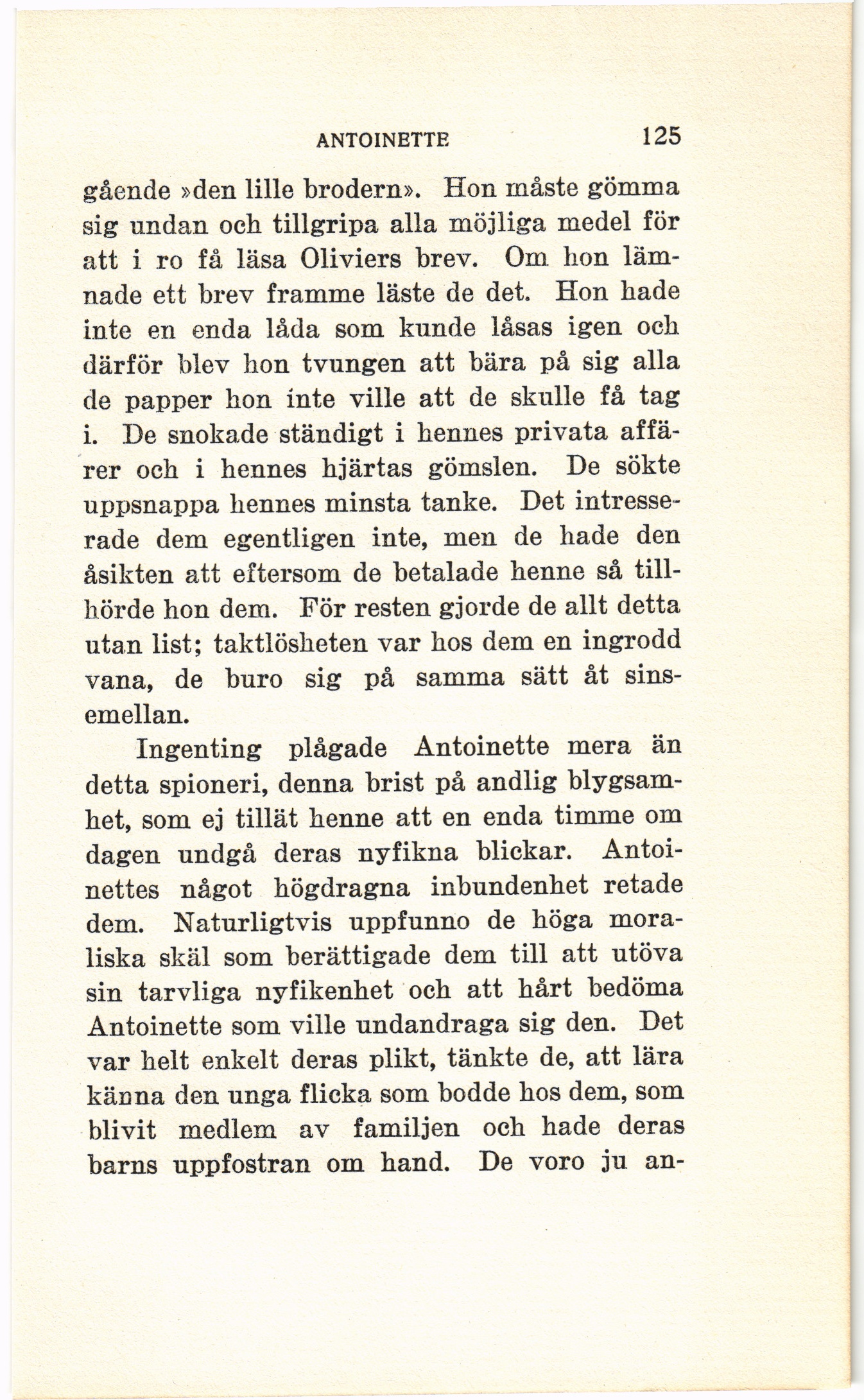 ANTOINETTE 125

gående »den lille brodern». Hon måste gömma sig undan och tillgripa alla möjliga medel för att i ro få läsa Oliviers brev. Om hon lämnade ett brev framme läste de det. Hon hade inte en enda låda som kunde låsas igen och därför blev hon tvungen att bära på sig alla de papper hon inte ville att de skulle få tag i. De snokade ständigt i hennes privata affärer och i hennes hjärtas gömslen. De sökte uppsnappa hennes minsta tanke. Det intresserade dem egentligen inte, men de hade den åsikten att eftersom de betalade henne så tillhörde hon dem. För resten gjorde de allt detta utan list; taktlösheten var hos dem en ingrodd vana, de buro sig på samma sätt åt sinsemellan.

Ingenting plågade Antoinette mera än detta spioneri, denna brist på andlig blygsamhet, som ej tillät henne att en enda timme om dagen undgå deras nyfikna blickar. Antoinettes något högdragna inbundenhet retade dem. Naturligtvis uppfunno de höga moraliska skäl som berättigade dem till att utöva sin tarvliga nyfikenhet och att hårt bedöma Antoinette som ville undandraga sig den. Det var helt enkelt deras plikt, tänkte de, att lära känna den unga flicka som bodde hos dem, som blivit medlem av familjen och hade deras barns uppfostran om hand. De voro ju an-